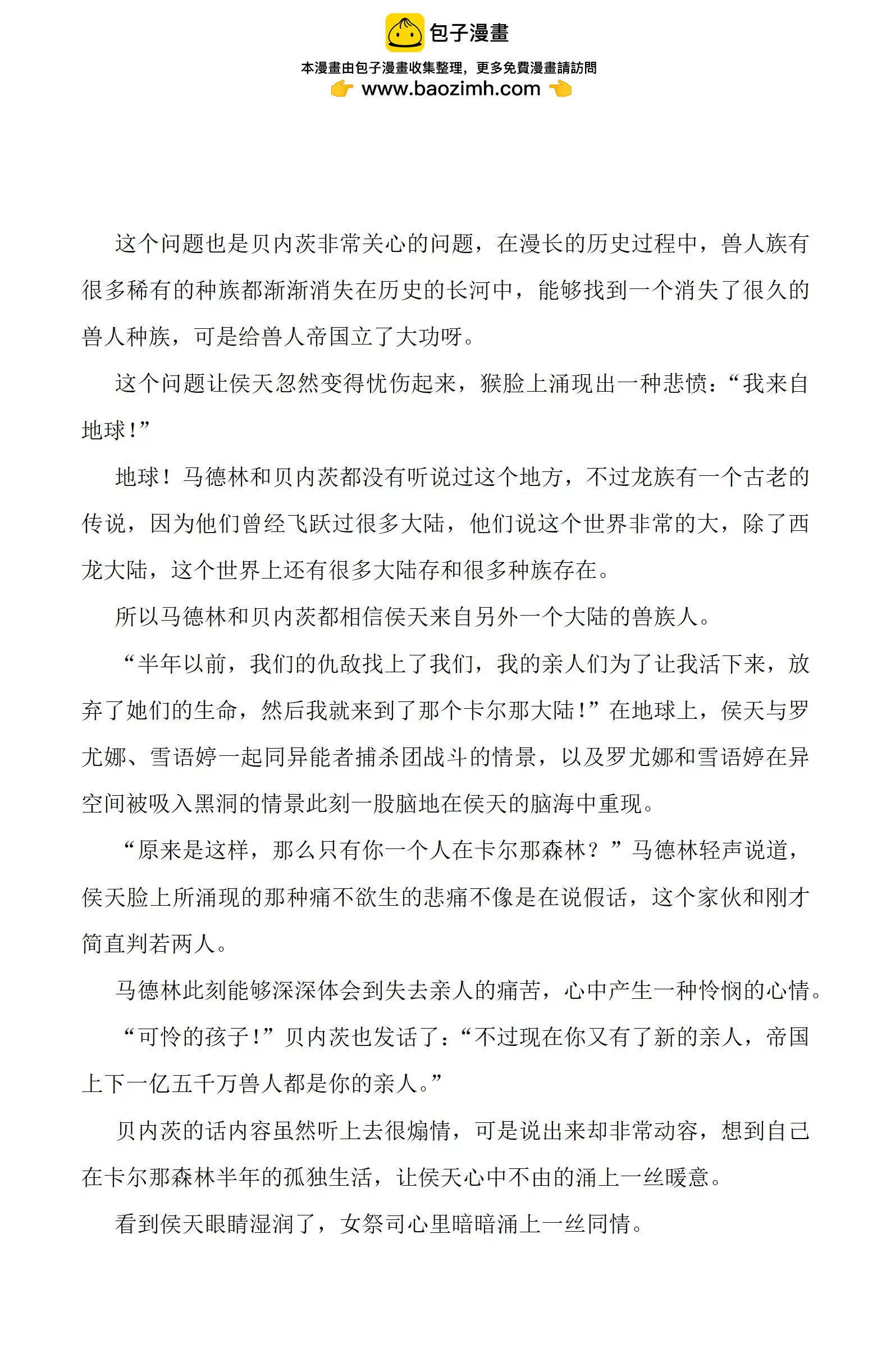 包子漫畫

本漫畫由包子漫畫收集整理，更多免費漫畫請訪問

www.baozimh.com

这个问题也是贝内茨非常关心的问题，在漫长的历史过程中，兽人族有很多稀有的种族都渐渐消失在历史的长河中，能够找到一个消失了很久的兽人种族，可是给兽人帝国立了大功呀。

这个问题让侯天忽然变得忧伤起来，猴脸上涌现出一种悲愤：“我来自地球！”

地球！马德林和贝内茨都没有听说过这个地方，不过龙族有一个古老的传说，因为他们曾经飞跃过很多大陆，他们说这个世界非常的大，除了西龙大陆，这个世界上还有很多大陆存和很多种族存在。

所以马德林和贝内茨都相信侯天来自另外一个大陆的兽族人。

“半年以前，我们的仇敌找上了我们，我的亲人们为了让我活下来，放弃了她们的生命，然后我就来到了那个卡尔那大陆！”在地球上，侯天与罗尤娜、雪语婷一起同异能者捕杀团战斗的情景，以及罗尤娜和雪语婷在异空间被吸入黑洞的情景此刻一股脑地在侯天的脑海中重现。

“原来是这样，那么只有你一个人在卡尔那森林？”马德林轻声说道，侯天脸上所涌现的那种痛不欲生的悲痛不像是在说假话，这个家伙和刚才简直判若两人。

马德林此刻能够深深体会到失去亲人的痛苦，心中产生一种怜悯的心情。

“可怜的孩子！”贝内茨也发话了：“不过现在你又有了新的亲人，帝国上下一亿五千万兽人都是你的亲人。”

贝内茨的话内容虽然听上去很煽情，可是说出来却非常动容，想到自己在卡尔那森林半年的孤独生活，让侯天心中不由的涌上一丝暖意。

看到侯天眼睛湿润了，女祭司心里暗暗涌上一丝同情。